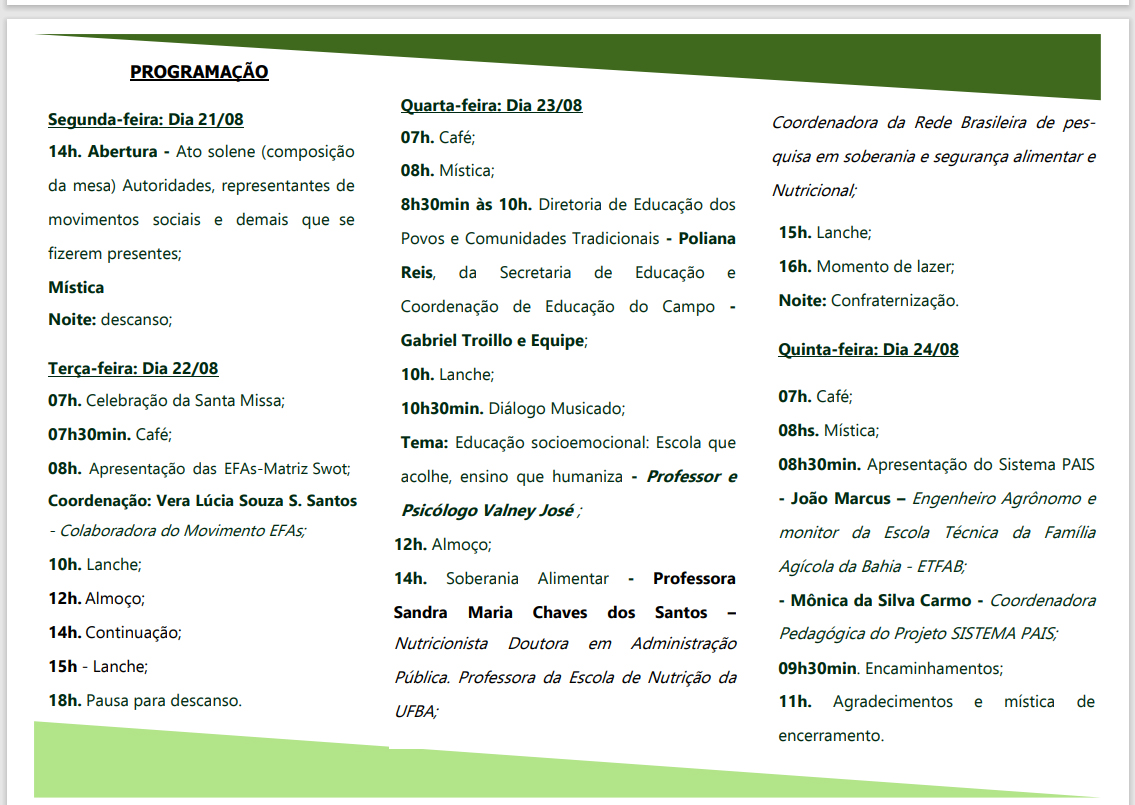 PROGRAMAÇÃO

Segunda-feira: Dia 21/08

14h. Abertura - Ato solene (composição da mesa) Autoridades, representantes de movimentos sociais e demais que se fizerem presentes;

Mística

Noite: descanso;

Terça-feira: Dia 22/08

07h. Celebração da Santa Missa;

07h30min. Café;

08h. Apresentação das EFAs-Matriz Swot;

Coordenação: Vera Lúcia Souza S. Santos - Colaboradora do Movimento EFAs;

10h. Lanche;

12h. Almoço;

14h. Continuação;

15h - Lanche;

18h. Pausa para descanso.

Quarta-feira: Dia 23/08

07h. Café;

08h. Mística;

8h30min às 10h. Diretoria de Educação dos Povos e Comunidades Tradicionais - Poliana Reis, da Secretaria de Educação e Coordenação de Educação do Campo - Gabriel Troillo e Equipe;

10h. Lanche;

10h30min. Diálogo Musicado;

Tema: Educação socioemocional: Escola que acolhe, ensino que humaniza - Professor e Psicólogo Valney José ;

12h. Almoço;

14h. Soberania Alimentar - Professora Sandra Maria Chaves dos Santos – Nutricionista Doutora em Administração Pública. Professora da Escola de Nutrição da UFBA; Coordenadora da Rede Brasileira de pesquisa em soberania e segurança alimentar e Nutricional;

15h. Lanche;

16h. Momento de lazer;

Noite: Confraternização.

Quinta-feira: Dia 24/08

07h. Café;

08hs. Mística;

08h30min. Apresentação do Sistema PAIS - João Marcus – Engenheiro Agrônomo e monitor da Escola Técnica da Família Agícola da Bahia - ETFAB;

- Mônica da Silva Carmo - Coordenadora Pedagógica do Projeto SISTEMA PAIS;

09h30min. Encaminhamentos;

11h. Agradecimentos e mística de encerramento.